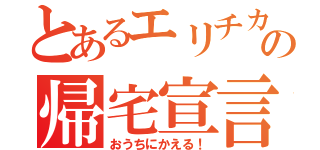 とあるエリチカの
帰宅宣言
おうちにかえる！